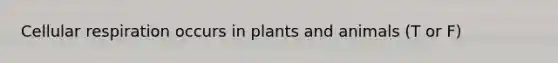 Cellular respiration occurs in plants and animals (T or F)